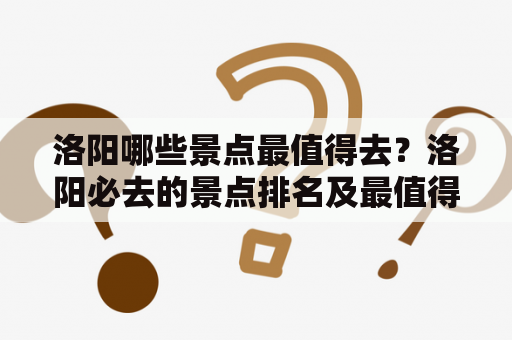 洛阳哪些景点最值得去？洛阳必去的景点排名及最值得